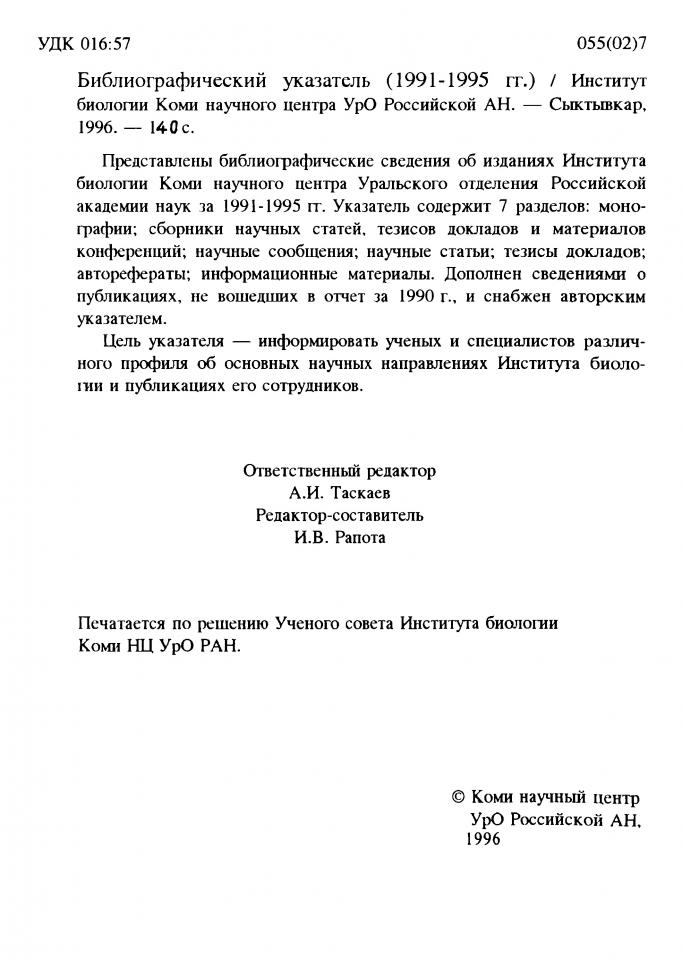 УДК 016:57 055(02)7

Библиографический указатель (1991-1995 гг.) / Институт биологии Коми научного центра УрО Российской АН. — Сыктывкар, 1996. — 140 с.

Представлены библиографические сведения об изданиях Института биологии Коми научного центра Уральского отделения Российской академии наук за 1991-1995 гг. Указатель содержит 7 разделов: монографии; сборники научных статей, тезисов докладов и материалов конференций; научные сообщения; научные статьи; тезисы докладов; авторефераты; информационные материалы. Дополнен сведениями о публикациях, не вошедших в отчет за 1990 г., и снабжен авторским указателем.

Цель указателя — информировать ученых и специалистов различного профиля об основных научных направлениях Института биологии и публикациях его сотрудников.

Ответственный редактор
А.И. Таскаев
Редактор-составитель
И.В. Рапота

Печатается по решению Ученого совета Института биологии Коми НЦ УрО РАН.

© Коми научный центр
УрО Российской АН,
1996